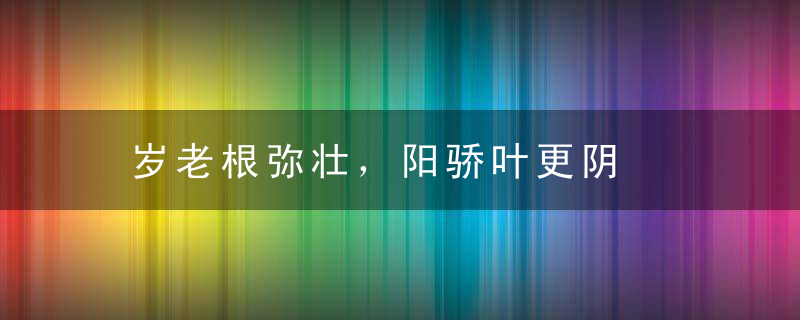 岁老根弥壮，阳骄叶更阴